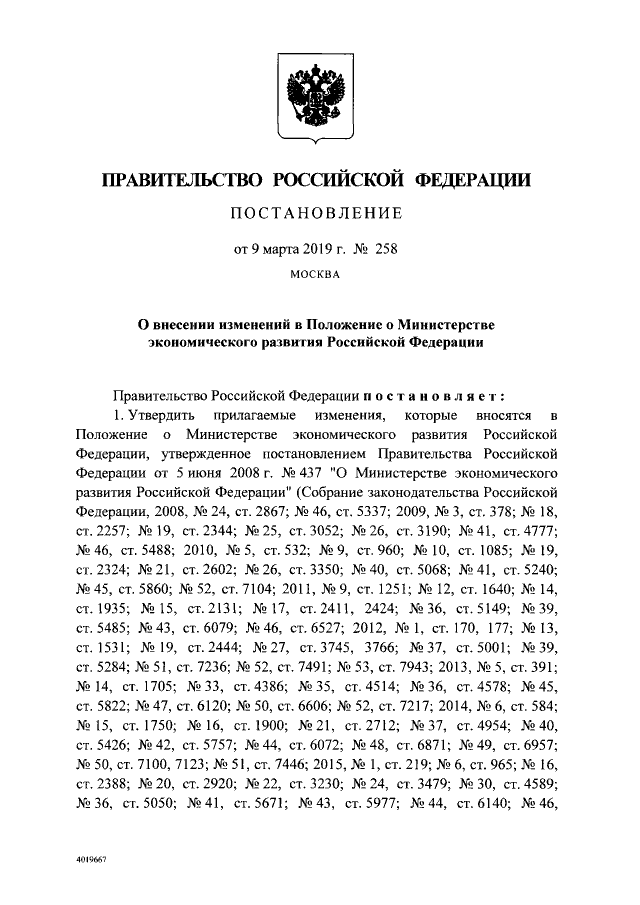 ПРАВИТЕЛЬСТВО РОССИЙСКОЙ ФЕДЕРАЦИИ

ПОСТАНОВЛЕНИЕ

от 9 марта 2019 г. № 258

МОСКВА

О внесении изменений в Положение о Министерстве экономического развития Российской Федерации

Правительство Российской Федерации постановляет:

1. Утвердить прилагаемые изменения, которые вносятся в Положение о Министерстве экономического развития Российской Федерации, утвержденное постановлением Правительства Российской Федерации от 5 июня 2008 г. № 437 "О Министерстве экономического развития Российской Федерации" (Собрание законодательства Российской Федерации, 2008, № 24, ст. 2867; № 46, ст. 5337; 2009, № 3, ст. 378; № 18, ст. 2257; № 19, ст. 2344; № 25, ст. 3052; № 26, ст. 3190; № 41, ст. 4777; № 46, ст. 5488; 2010, № 5, ст. 532; № 9, ст. 960; № 10, ст. 1085; № 19, ст. 2324; № 21, ст. 2602; № 26, ст. 3350; № 40, ст. 5068; № 41, ст. 5240; № 45, ст. 5860; № 52, ст. 7104; 2011, № 9, ст. 1251; № 12, ст. 1640; № 14, ст. 1935; № 15, ст. 2131; № 17, ст. 2411, 2424; № 36, ст. 5149; № 39, ст. 5485; № 43, ст. 6079; № 46, ст. 6527; 2012, № 1, ст. 170, 177; № 13, ст. 1531; № 19, ст. 2444; № 27, ст. 3745, 3766; № 37, ст. 5001; № 39, ст. 5284; № 51, ст. 7236; № 52, ст. 7491; № 53, ст. 7943; 2013, № 5, ст. 391; № 14, ст. 1705; № 33, ст. 4386; № 35, ст. 4514; № 36, ст. 4578; № 45, ст. 5822; № 47, ст. 6120; № 50, ст. 6606; № 52, ст. 7217; 2014, № 6, ст. 584; № 15, ст. 1750; № 16, ст. 1900; № 21, ст. 2712; № 37, ст. 4954; № 40, ст. 5426; № 42, ст. 5757; № 44, ст. 6072; № 48, ст. 6871; № 49, ст. 6957; № 50, ст. 7100, 7123; № 51, ст. 7446; 2015, № 1, ст. 219; № 6, ст. 965; № 16, ст. 2388; № 20, ст. 2920; № 22, ст. 3230; № 24, ст. 3479; № 30, ст. 4589; № 36, ст. 5050; № 41, ст. 5671; № 43, ст. 5977; № 44, ст. 6140; № 46,

4019667